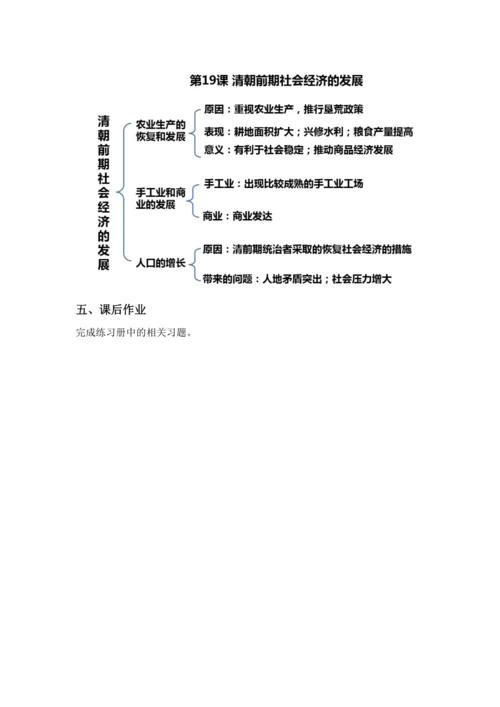 第19课 清朝前期社会经济的发展

清朝前期社会经济的发展

农业生产的恢复和发展
原因：重视农业生产，推行垦荒政策
表现：耕地面积扩大；兴修水利；粮食产量提高
意义：有利于社会稳定；推动商品经济发展

手工业和商业的发展
手工业：出现比较成熟的手工业工场
商业：商业发达

人口的增长
原因：清前期统治者采取的恢复社会经济的措施
带来的问题：人地矛盾突出；社会压力增大

五、课后作业

完成练习册中的相关习题。